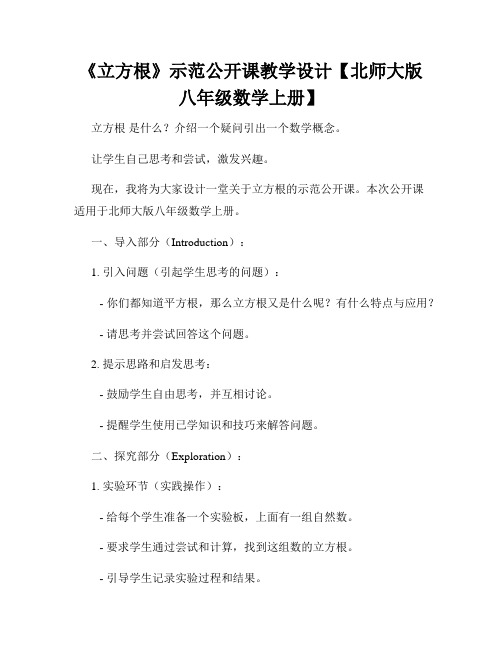 《立方根》示范公开课教学设计【北师大版八年级数学上册】

立方根 是什么？介绍一个疑问引出一个数学概念。

让学生自己思考和尝试，激发兴趣。

现在，我将为大家设计一堂关于立方根的示范公开课。本次公开课适用于北师大版八年级数学上册。

一、导入部分（Introduction）：

1. 引入问题（引起学生思考的问题）：

- 你们都知道平方根，那么立方根又是什么呢？有什么特点与应用？

- 请思考并尝试回答这个问题。

2. 提示思路和启发思考：

- 鼓励学生自由思考，并互相讨论。

- 提醒学生使用已学知识和技巧来解答问题。

二、探究部分（Exploration）：

1. 实验环节（实践操作）：

- 给每个学生准备一个实验板，上面有一组自然数。

- 要求学生通过尝试和计算，找到这组数的立方根。

- 引导学生记录实验过程和结果。